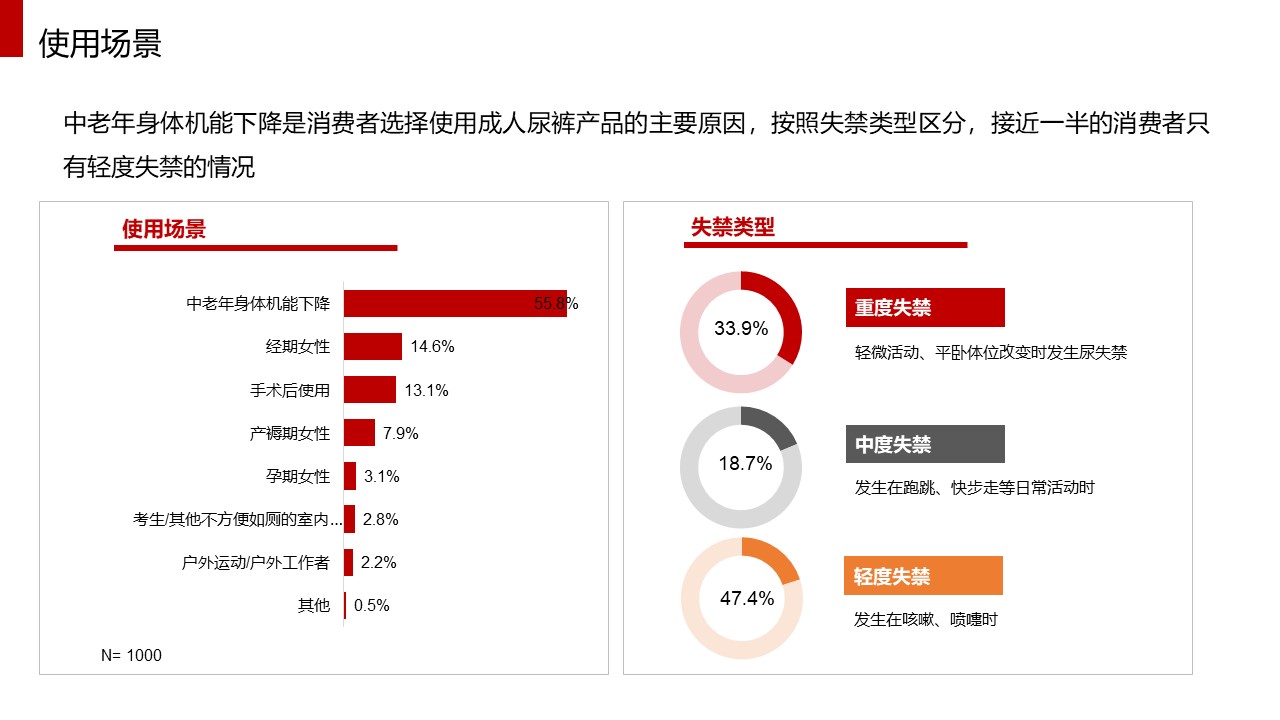 使用场景

中老年身体机能下降是消费者选择使用成人尿裤产品的主要原因，按照失禁类型区分，接近一半的消费者只有轻度失禁的情况

使用场景

中老年身体机能下降 55.8%
经期女性 14.6%
手术后使用 13.1%
产褥期女性 7.9%
孕期女性 3.1%
考生/其他不方便如厕的室内... 2.8%
户外运动/户外工作者 2.2%
其他 0.5%

N= 1000

失禁类型

33.9%

重度失禁

轻微活动、平卧体位改变时发生尿失禁

18.7%

中度失禁

发生在跑跳、快步走等日常活动时

47.4%

轻度失禁

发生在咳嗽、喷嚏时